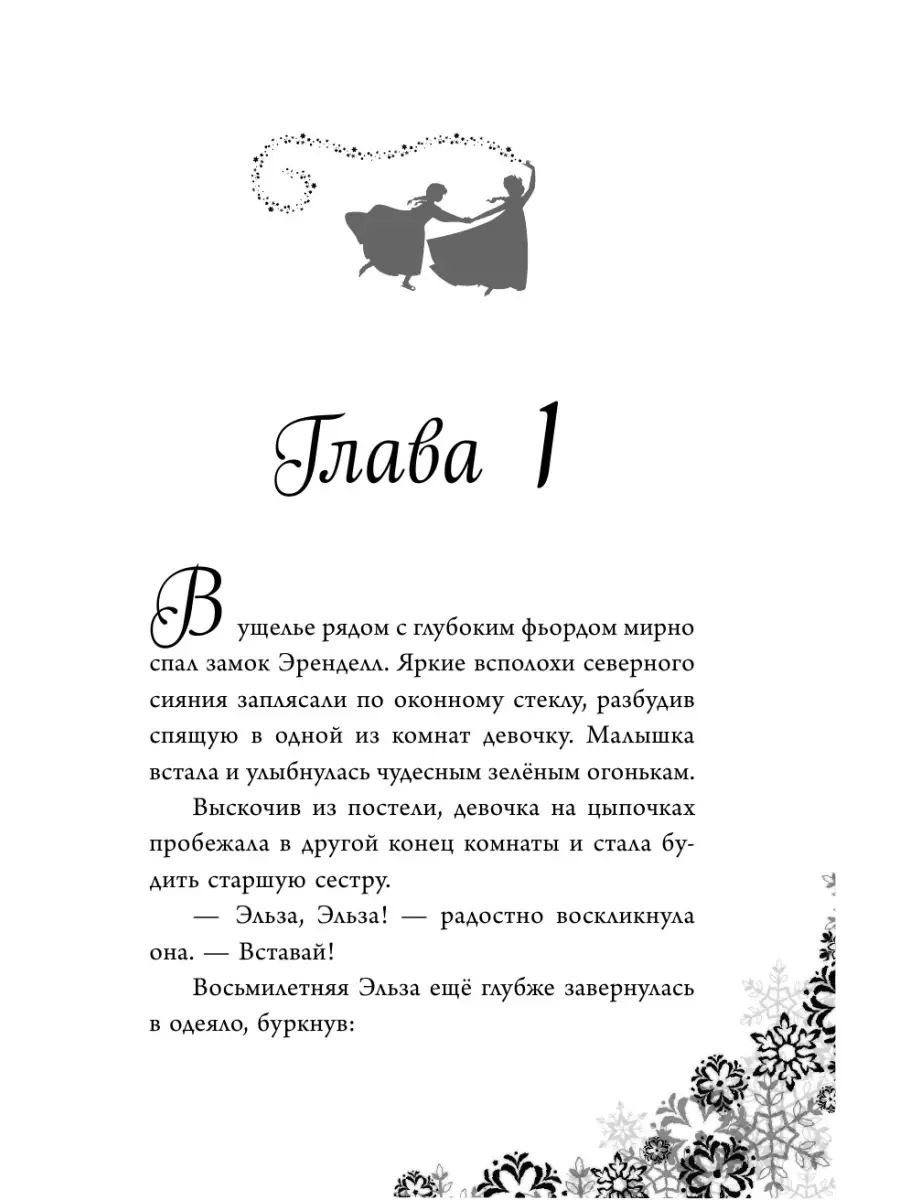 Глава 1

В ущелье рядом с глубоким фьордом мирно спал замок Эренделл. Яркие всполохи северного сияния заплясали по оконному стеклу, разбудив спящую в одной из комнат девочку. Малышка встала и улыбнулась чудесным зелёным огонькам.

Выскочив из постели, девочка на цыпочках пробежала в другой конец комнаты и стала будить старшую сестру.

— Эльза, Эльза! — радостно воскликнула она. — Вставай!

Восьмилетняя Эльза ещё глубже завернулась в одеяло, буркнув: